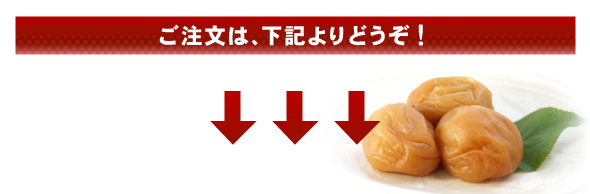 ご注文は、下記よりどうぞ！